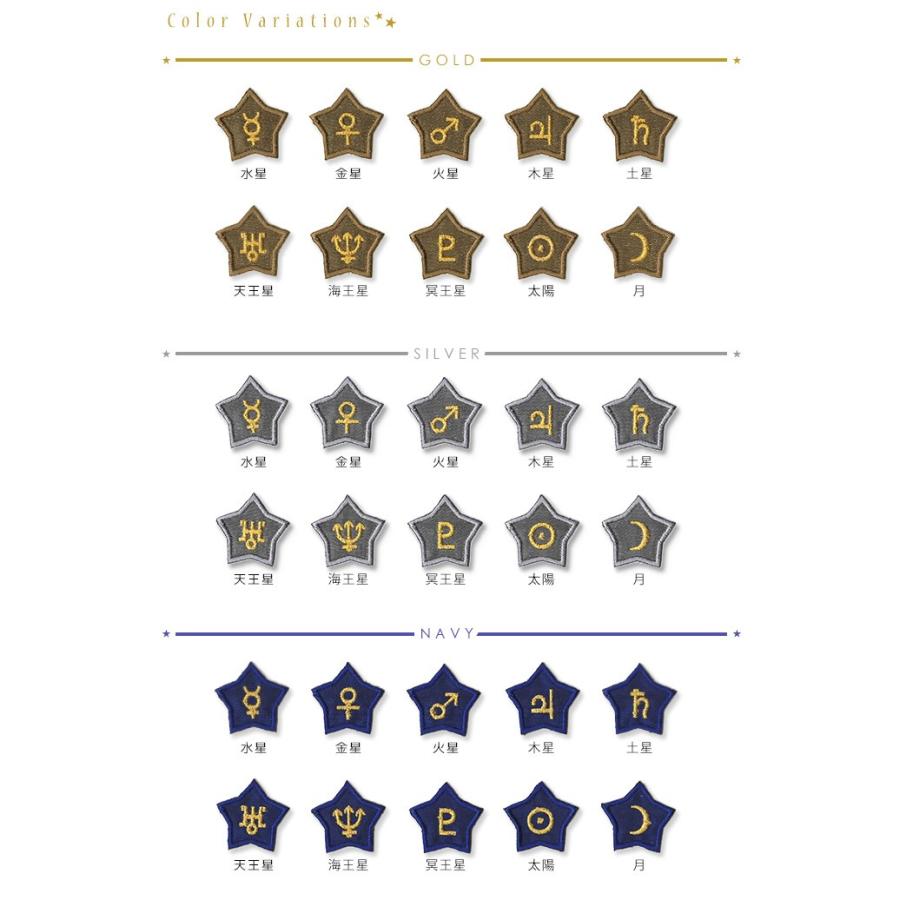 Color Variations

GOLD

水星 金星 火星 木星 土星

天王星 海王星 冥王星 太陽 月

SILVER

水星 金星 火星 木星 土星

天王星 海王星 冥王星 太陽 月

NAVY

水星 金星 火星 木星 土星

天王星 海王星 冥王星 太陽 月